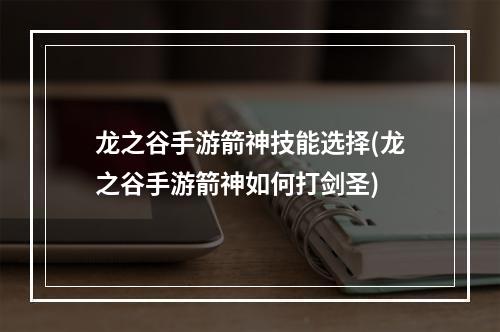 龙之谷手游箭神技能选择(龙之谷手游箭神如何打剑圣)